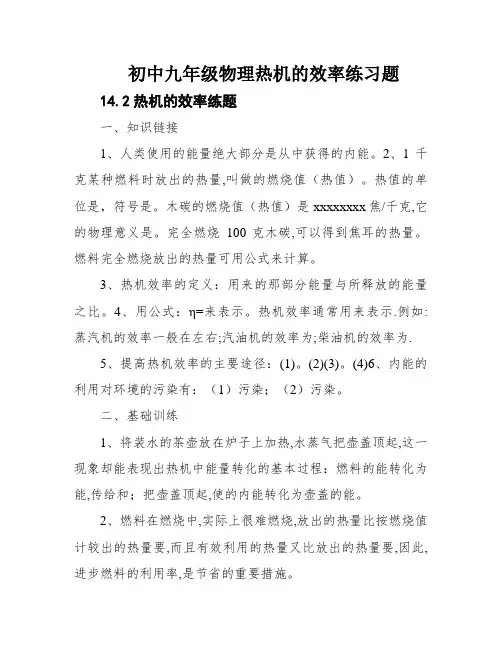 初中九年级物理热机的效率练习题

14.2 热机的效率练题

一、知识链接

1、人类使用的能量绝大部分是从中获得的内能。2、1 千克某种燃料时放出的热量,叫做的燃烧值（热值）。热值的单位是，符号是。木碳的燃烧值（热值）是 xxxxxxxx 焦/千克,它的物理意义是。完全燃烧 100 克木碳,可以得到焦耳的热量。燃料完全燃烧放出的热量可用公式来计算。

3、热机效率的定义：用来的那部分能量与所释放的能量之比。4、用公式：η=来表示。热机效率通常用来表示.例如:蒸汽机的效率一般在左右;汽油机的效率为;柴油机的效率为.

5、提高热机效率的主要途径：(1)。(2)(3)。(4)6、内能的利用对环境的污染有：（1）污染；（2）污染。

二、基础训练

1、将装水的茶壶放在炉子上加热,水蒸气把壶盖顶起,这一现象却能表现出热机中能量转化的基本过程：燃料的能转化为能,传给和；把壶盖顶起,使的内能转化为壶盖的能。

2、燃料在燃烧中,实际上很难燃烧,放出的热量比按燃烧值计较出的热量要,而且有效利用的热量又比放出的热量要,因此,进步燃料的利用率,是节省的重要措施。